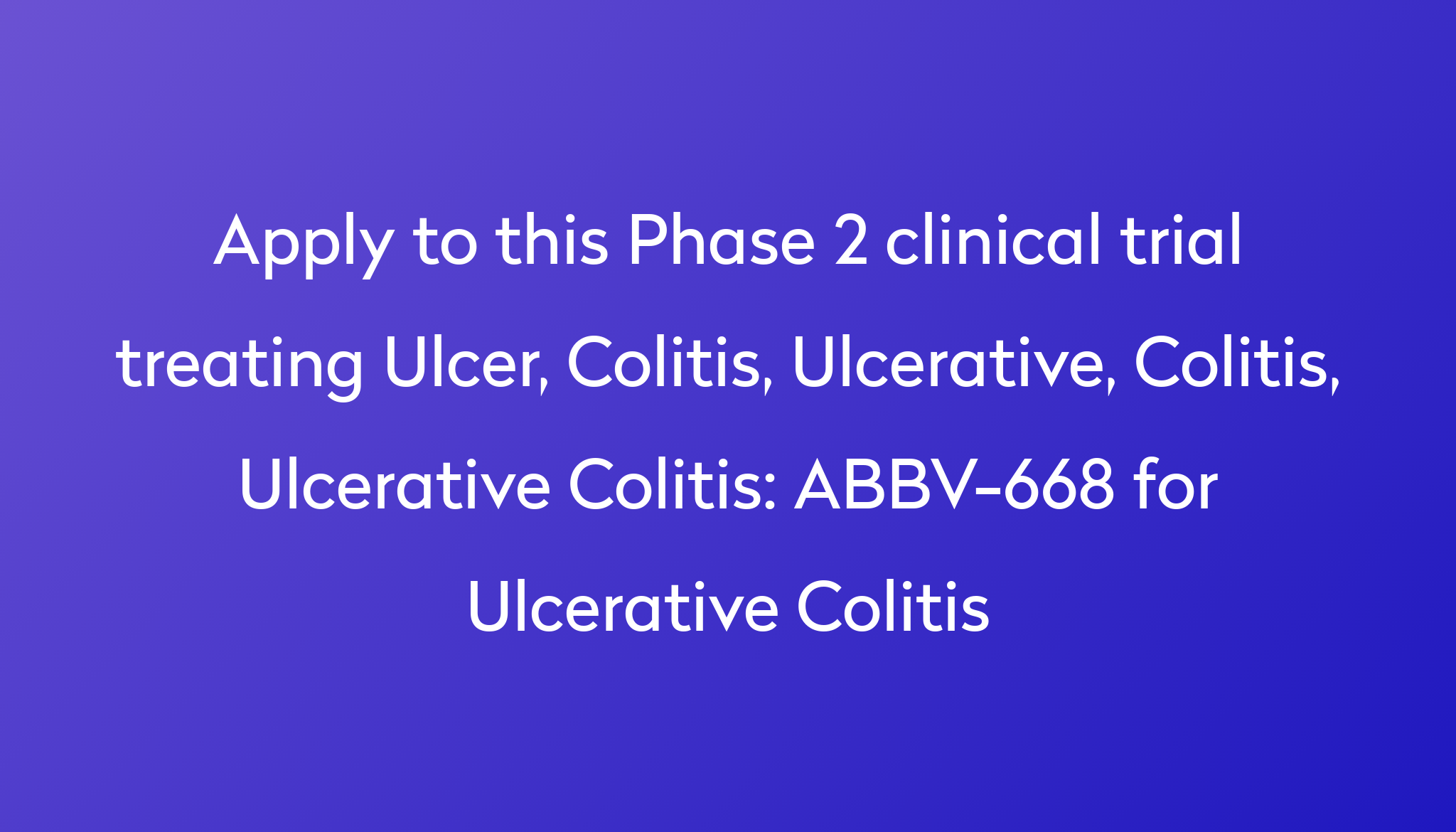 Apply to this Phase 2 clinical trial treating Ulcer, Colitis, Ulcerative, Colitis, Ulcerative Colitis: ABBV-668 for Ulcerative Colitis